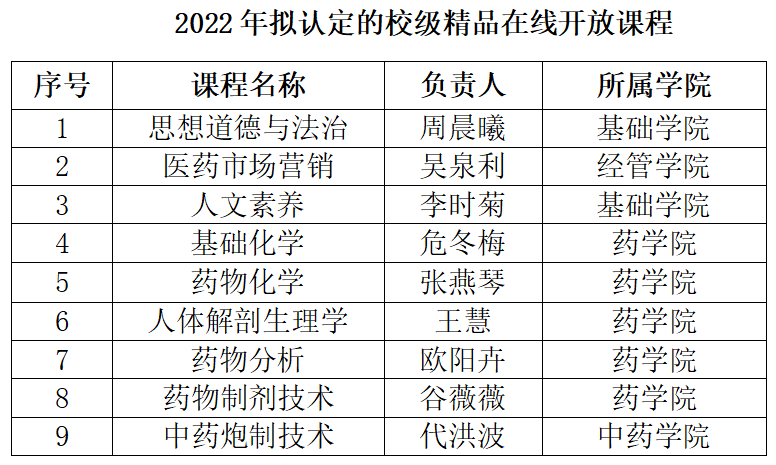 2022年拟认定的校级精品在线开放课程

| 序号 | 课程名称 | 负责人 | 所属学院 |
|---|---|---|---|
| 1 | 思想道德与法治 | 周晨曦 | 基础学院 |
| 2 | 医药市场营销 | 吴泉利 | 经管学院 |
| 3 | 人文素养 | 李时菊 | 基础学院 |
| 4 | 基础化学 | 危冬梅 | 药学院 |
| 5 | 药物化学 | 张燕琴 | 药学院 |
| 6 | 人体解剖生理学 | 王慧 | 药学院 |
| 7 | 药物分析 | 欧阳卉 | 药学院 |
| 8 | 药物制剂技术 | 谷薇薇 | 药学院 |
| 9 | 中药炮制技术 | 代洪波 | 中药学院 |